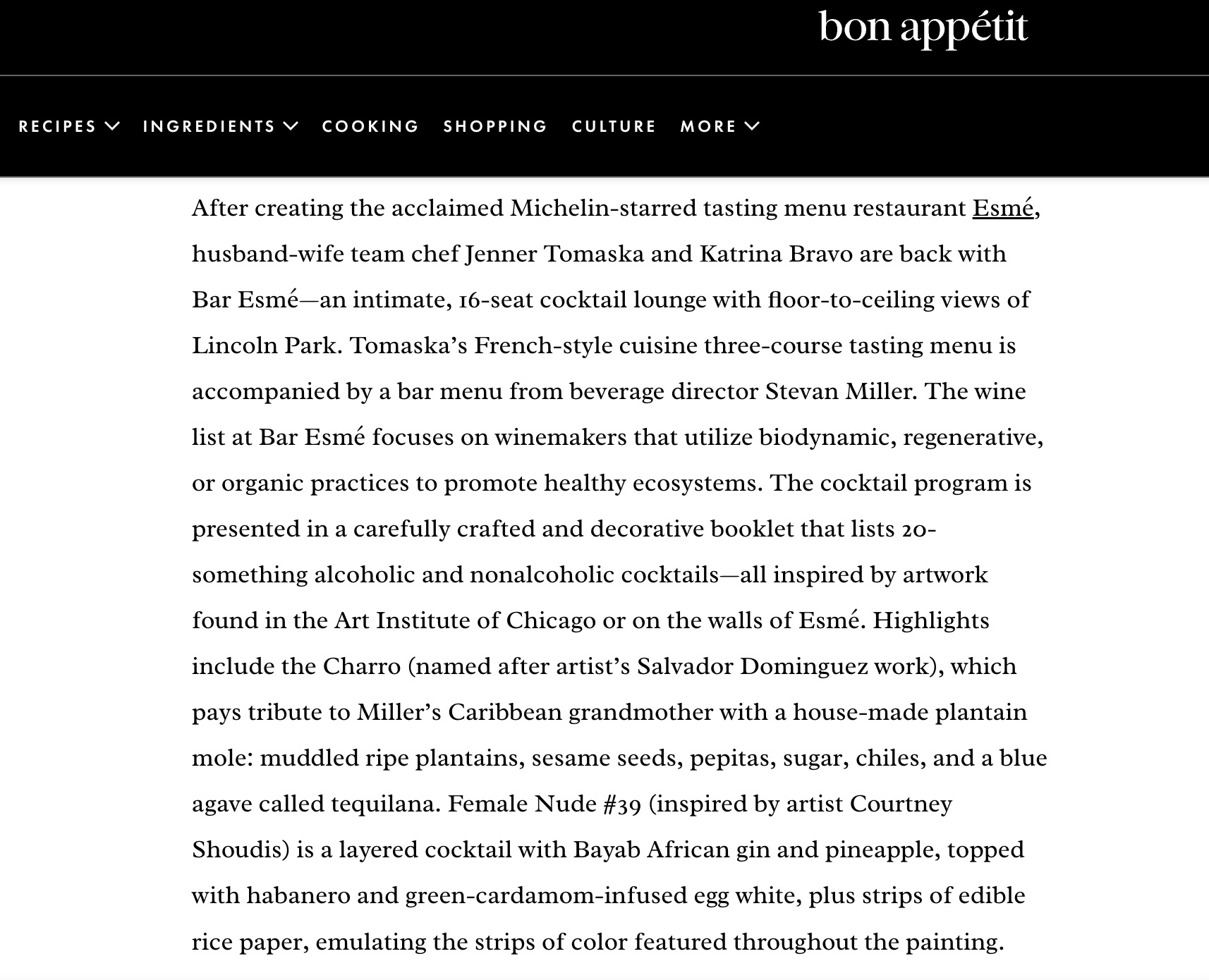 bon appétit

RECIPES INGREDIENTS COOKING SHOPPING CULTURE MORE

After creating the acclaimed Michelin-starred tasting menu restaurant Esmé, husband-wife team chef Jenner Tomaska and Katrina Bravo are back with Bar Esmé—an intimate, 16-seat cocktail lounge with floor-to-ceiling views of Lincoln Park. Tomaska's French-style cuisine three-course tasting menu is accompanied by a bar menu from beverage director Stevan Miller. The wine list at Bar Esmé focuses on winemakers that utilize biodynamic, regenerative, or organic practices to promote healthy ecosystems. The cocktail program is presented in a carefully crafted and decorative booklet that lists 20-something alcoholic and nonalcoholic cocktails—all inspired by artwork found in the Art Institute of Chicago or on the walls of Esmé. Highlights include the Charro (named after artist's Salvador Dominguez work), which pays tribute to Miller's Caribbean grandmother with a house-made plantain mole: muddled ripe plantains, sesame seeds, pepitas, sugar, chiles, and a blue agave called tequilana. Female Nude #39 (inspired by artist Courtney Shoudis) is a layered cocktail with Bayab African gin and pineapple, topped with habanero and green-cardamom-infused egg white, plus strips of edible rice paper, emulating the strips of color featured throughout the painting.